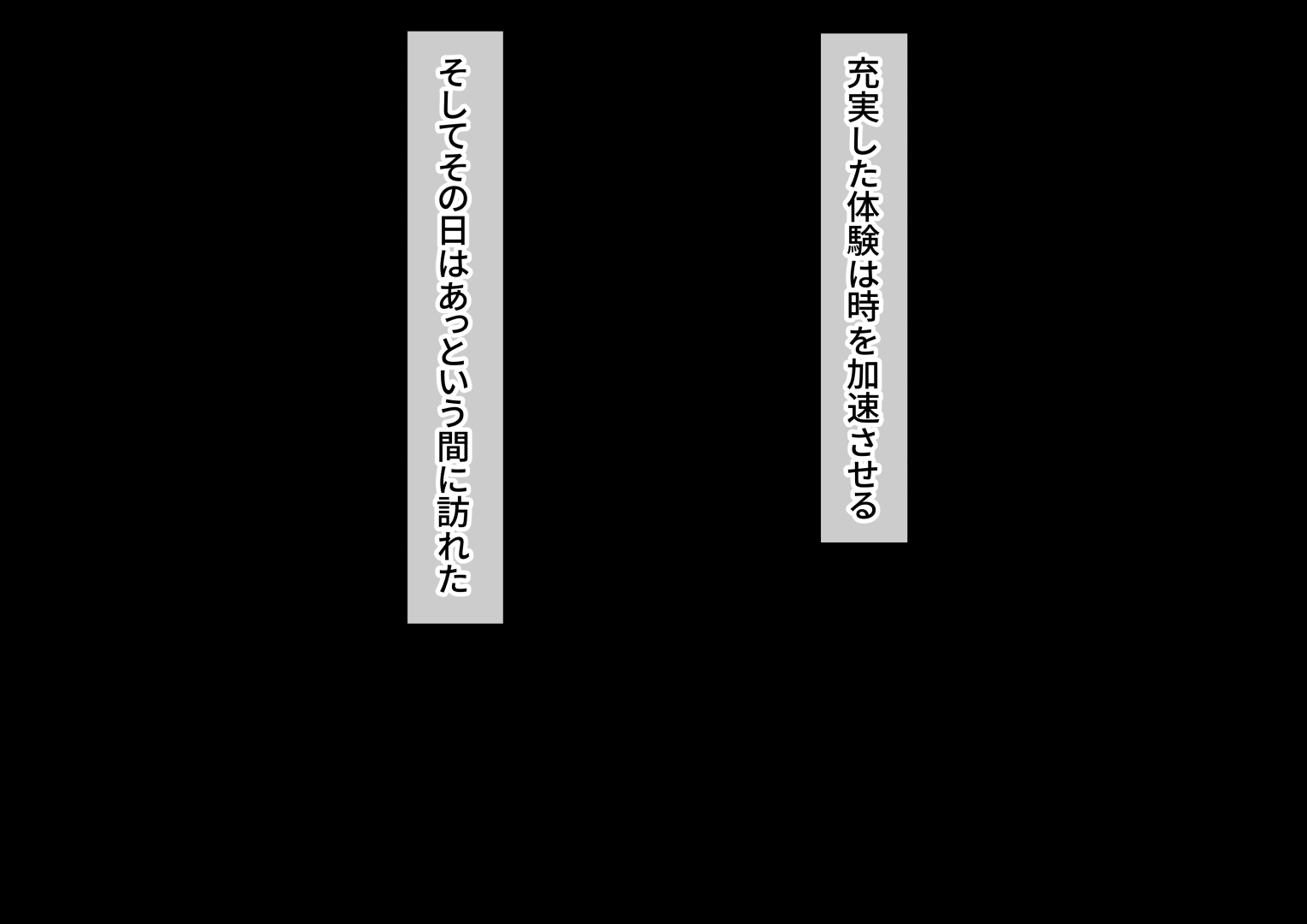 充実した体験は時を加速させる

そしてその日はあっという間に訪れた